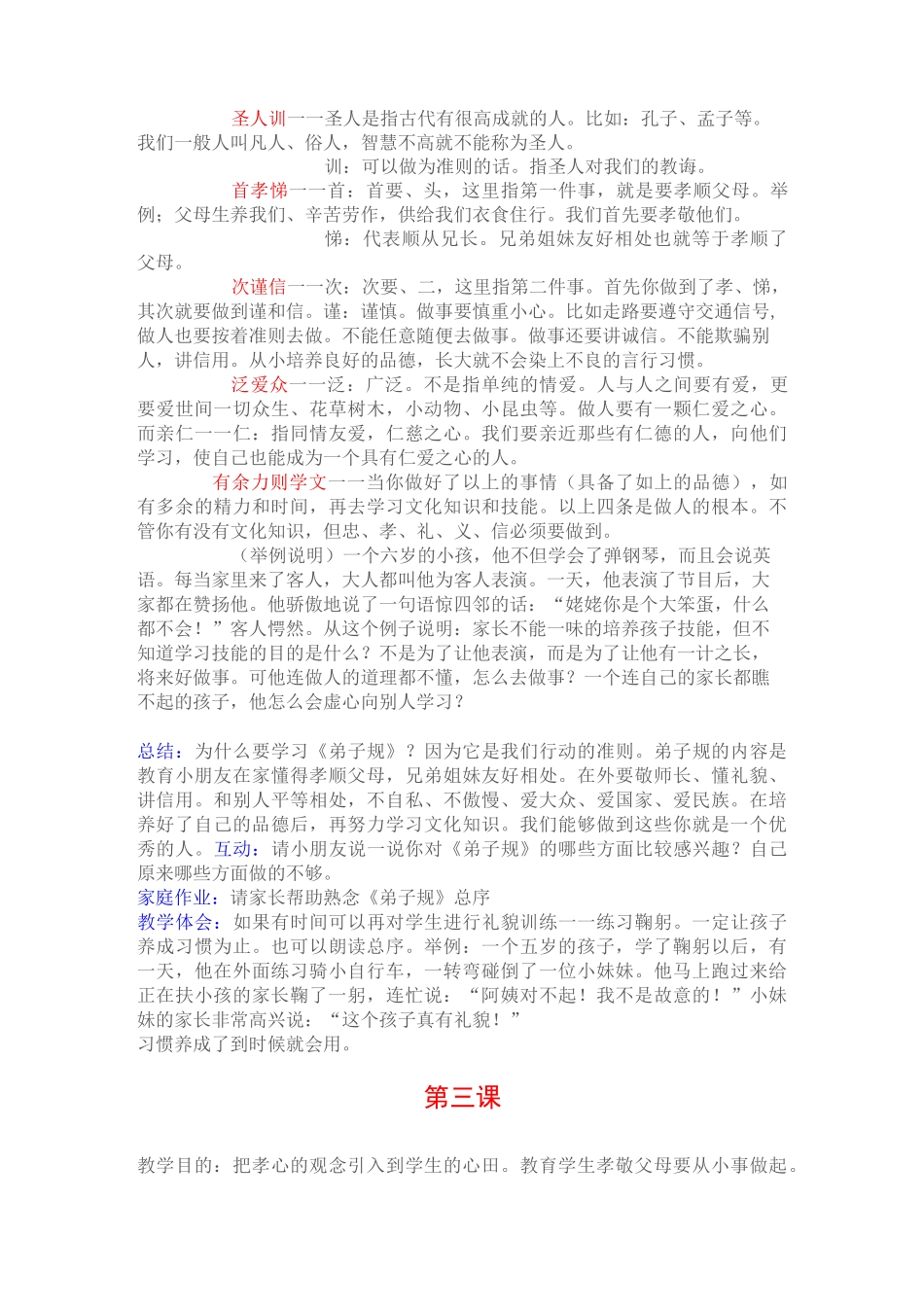 圣人训一一圣人是指古代有很高成就的人。比如：孔子、孟子等。我们一般人叫凡人、俗人，智慧不高就不能称为圣人。

训：可以做为准则的话。指圣人对我们的教诲。

首孝悌一一首：首要、头，这里指第一件事，就是要孝顺父母。举例；父母生养我们、辛苦劳作，供给我们衣食住行。我们首先要孝敬他们。

悌：代表顺从兄长。兄弟姐妹友好相处也就等于孝顺了父母。

次谨信一一次：次要、二，这里指第二件事。首先你做到了孝、悌，其次就要做到谨和信。谨：谨慎。做事要慎重小心。比如走路要遵守交通信号，做人也要按着准则去做。不能任意随便去做事。做事还要讲诚信。不能欺骗别人，讲信用。从小培养良好的品德，长大就不会染上不良的言行习惯。

泛爱众一一泛：广泛。不是指单纯的情爱。人与人之间要有爱，更要爱世间一切众生、花草树木，小动物、小昆虫等。做人要有一颗仁爱之心。而亲仁一一仁：指同情友爱，仁慈之心。我们要亲近那些有仁德的人，向他们学习，使自己也能成为一个具有仁爱之心的人。

有余力则学文一一当你做好了以上的事情（具备了如上的品德），如有多余的精力和时间，再去学习文化知识和技能。以上四条是做人的根本。不管你有没有文化知识，但忠、孝、礼、义、信必须要做到。

（举例说明）一个六岁的小孩，他不但学会了弹钢琴，而且会说英语。每当家里来了客人，大人都叫他为客人表演。一天，他表演了节目后，大家都在赞扬他。他骄傲地说了一句语惊四邻的话：“姥姥你是个大笨蛋，什么都不会！”客人愕然。从这个例子说明：家长不能一味的培养孩子技能，但不知道学习技能的目的是什么？不是为了让他表演，而是为了让他有一计之长，将来好做事。可他连做人的道理都不懂，怎么去做事？一个连自己的家长都瞧不起的孩子，他怎么会虚心向别人学习？

总结：为什么要学习《弟子规》？因为它是我们行动的准则。弟子规的内容是教育小朋友在家懂得孝顺父母，兄弟姐妹友好相处。在外要敬师长、懂礼貌、讲信用。和别人平等相处，不自私、不傲慢、爱大众、爱国家、爱民族。在培养好了自己的品德后，再努力学习文化知识。我们能够做到这些你就是一个优秀的人。互动：请小朋友说一说你对《弟子规》的哪些方面比较感兴趣？自己原来哪些方面做的不够。

家庭作业：请家长帮助熟念《弟子规》总序

教学体会：如果有时间可以再对学生进行礼貌训练一一练习鞠躬。一定让孩子养成习惯为止。也可以朗读总序。举例：一个五岁的孩子，学了鞠躬以后，有一天，他在外面练习骑小自行车，一转弯碰倒了一位小妹妹。他马上跑过来给正在扶小孩的家长鞠了一躬，连忙说：“阿姨对不起！我不是故意的！”小妹妹的家长非常高兴说：“这个孩子真有礼貌！”

习惯养成了到时候就会用。

第三课

教学目的：把孝心的观念引入到学生的心田。教育学生孝敬父母要从小事做起。